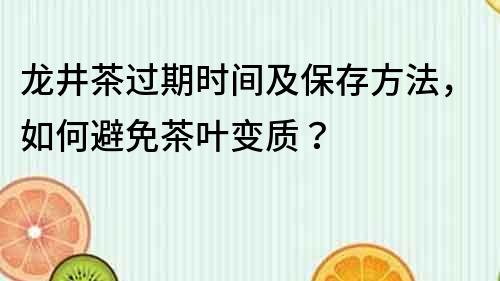 龙井茶过期时间及保存方法，如何避免茶叶变质？